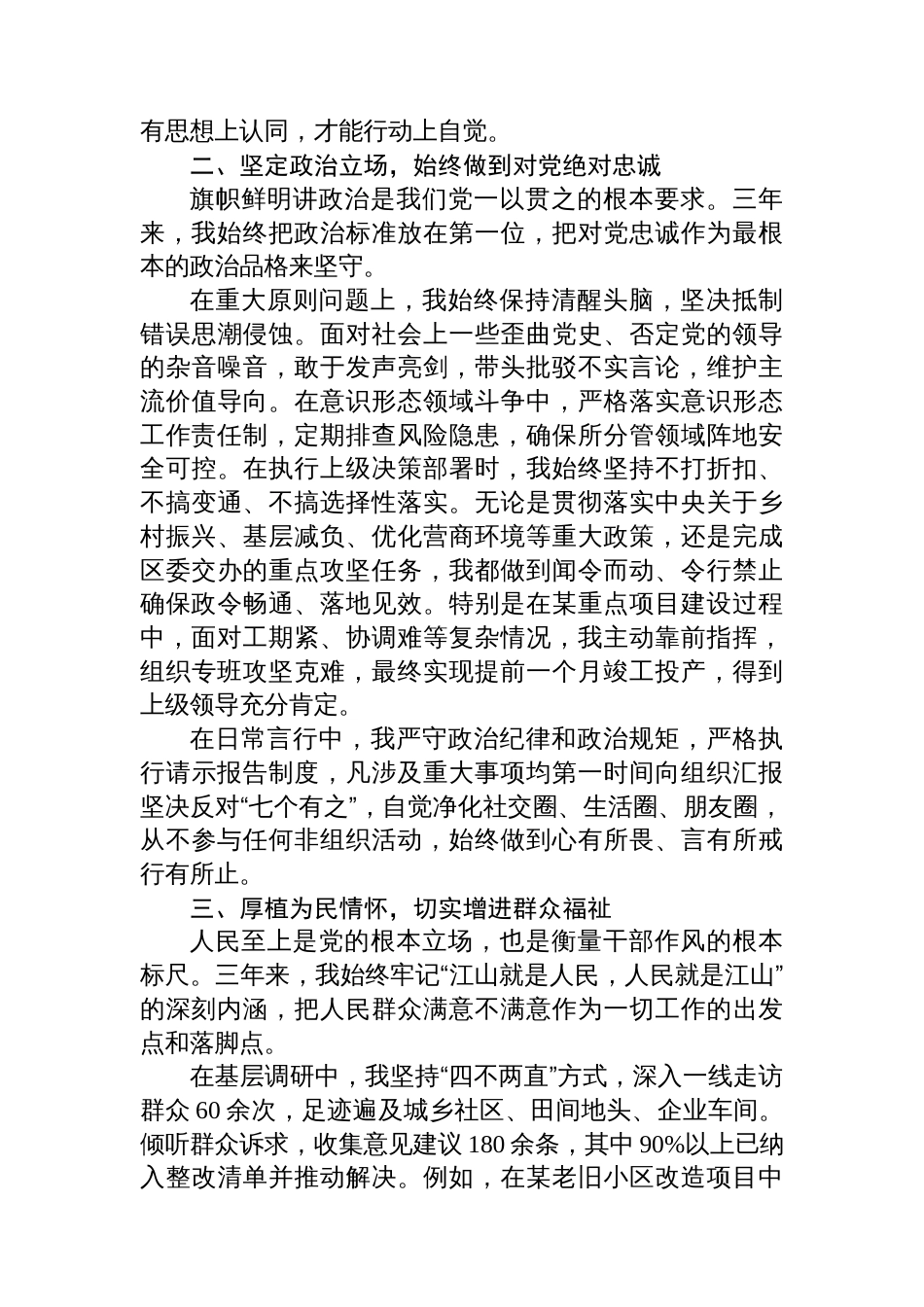 有思想上认同，才能行动上自觉。

二、坚定政治立场，始终做到对党绝对忠诚

旗帜鲜明讲政治是我们党一以贯之的根本要求。三年来，我始终把政治标准放在第一位，把对党忠诚作为最根本的政治品格来坚守。

在重大原则问题上，我始终保持清醒头脑，坚决抵制错误思潮侵蚀。面对社会上一些歪曲党史、否定党的领导的杂音噪音，敢于发声亮剑，带头批驳不实言论，维护主流价值导向。在意识形态领域斗争中，严格落实意识形态工作责任制，定期排查风险隐患，确保所分管领域阵地安全可控。在执行上级决策部署时，我始终坚持不打折扣、不搞变通、不搞选择性落实。无论是贯彻落实中央关于乡村振兴、基层减负、优化营商环境等重大政策，还是完成区委交办的重点攻坚任务，我都做到闻令而动、令行禁止确保政令畅通、落地见效。特别是在某重点项目建设过程中，面对工期紧、协调难等复杂情况，我主动靠前指挥，组织专班攻坚克难，最终实现提前一个月竣工投产，得到上级领导充分肯定。

在日常言行中，我严守政治纪律和政治规矩，严格执行请示报告制度，凡涉及重大事项均第一时间向组织汇报坚决反对“七个有之”，自觉净化社交圈、生活圈、朋友圈，从不参与任何非组织活动，始终做到心有所畏、言有所戒行有所止。

三、厚植为民情怀，切实增进群众福祉

人民至上是党的根本立场，也是衡量干部作风的根本标尺。三年来，我始终牢记“江山就是人民，人民就是江山”的深刻内涵，把人民群众满意不满意作为一切工作的出发点和落脚点。

在基层调研中，我坚持“四不两直”方式，深入一线走访群众60余次，足迹遍及城乡社区、田间地头、企业车间。倾听群众诉求，收集意见建议180余条，其中90%以上已纳入整改清单并推动解决。例如，在某老旧小区改造项目中